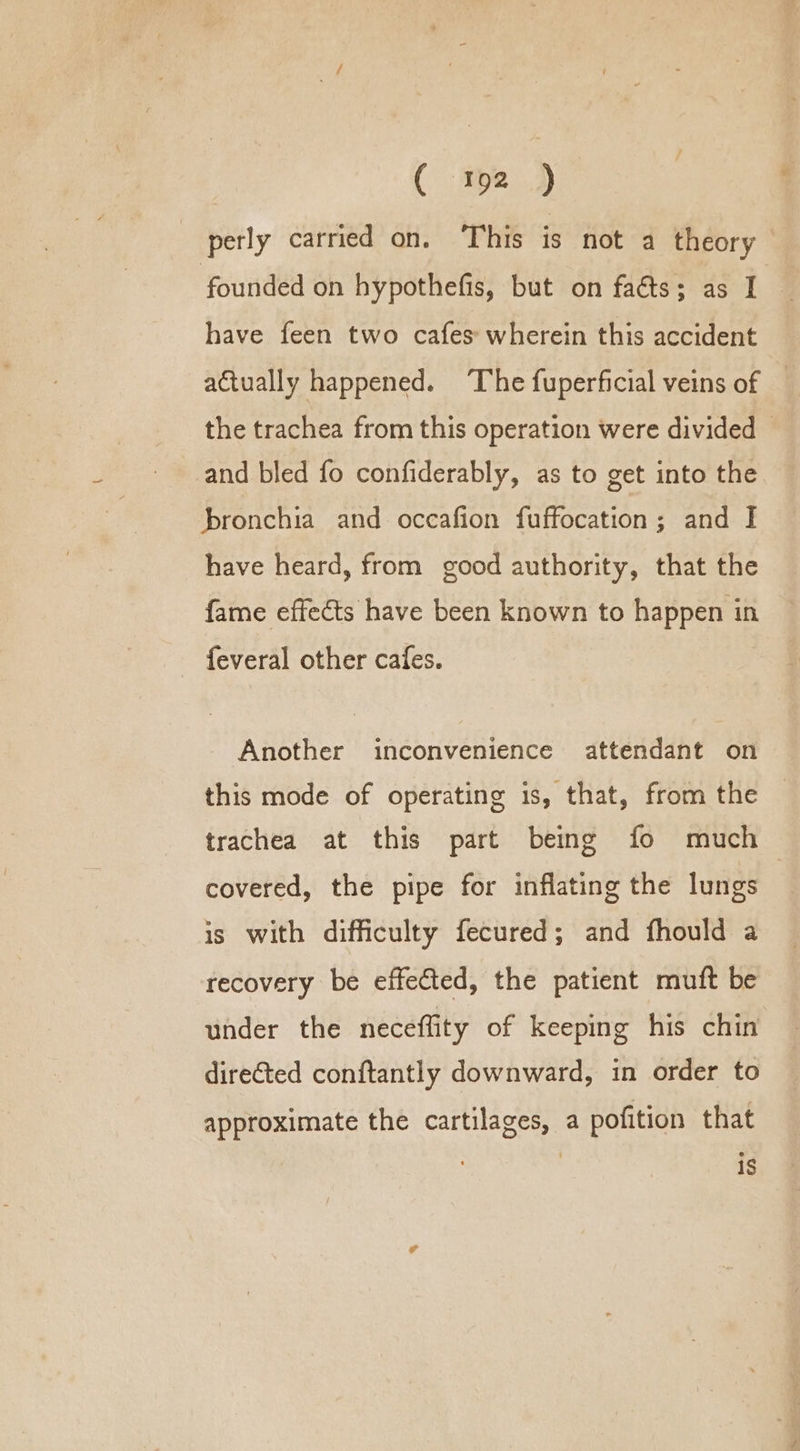 ( 192 )

perly carried on. This is not a theory founded on hypothefis, but on facts; as I have feen two cafes wherein this accident actually happened. The fuperficial veins of the trachea from this operation were divided and bled fo confiderably, as to get into the bronchia and occafion fuffocation; and I have heard, from good authority, that the fame effects have been known to happen in feveral other cafes.

Another inconvenience attendant on this mode of operating is, that, from the trachea at this part being fo much covered, the pipe for inflating the lungs is with difficulty fecured; and fhould a recovery be effected, the patient muft be under the neceffity of keeping his chin directed conftantly downward, in order to approximate the cartilages, a pofition that is